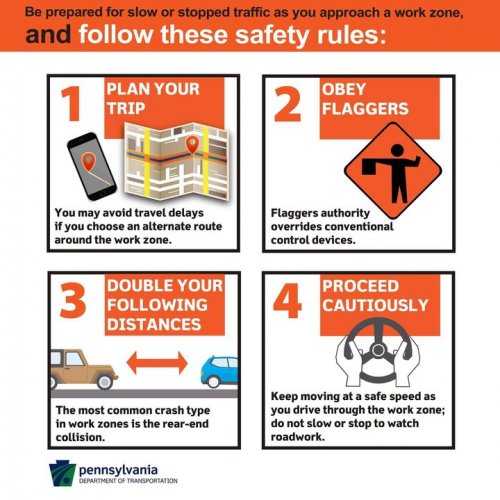 Be prepared for slow or stopped traffic as you approach a work zone, and follow these safety rules:

1 PLAN YOUR TRIP

You may avoid travel delays if you choose an alternate route around the work zone.

2 OBEY FLAGGERS

Flaggers authority overrides conventional control devices.

3 DOUBLE YOUR FOLLOWING DISTANCES

The most common crash type in work zones is the rear-end collision.

4 PROCEED CAUTIOUSLY

Keep moving at a safe speed as you drive through the work zone; do not slow or stop to watch roadwork.

pennsylvania
DEPARTMENT OF TRANSPORTATION